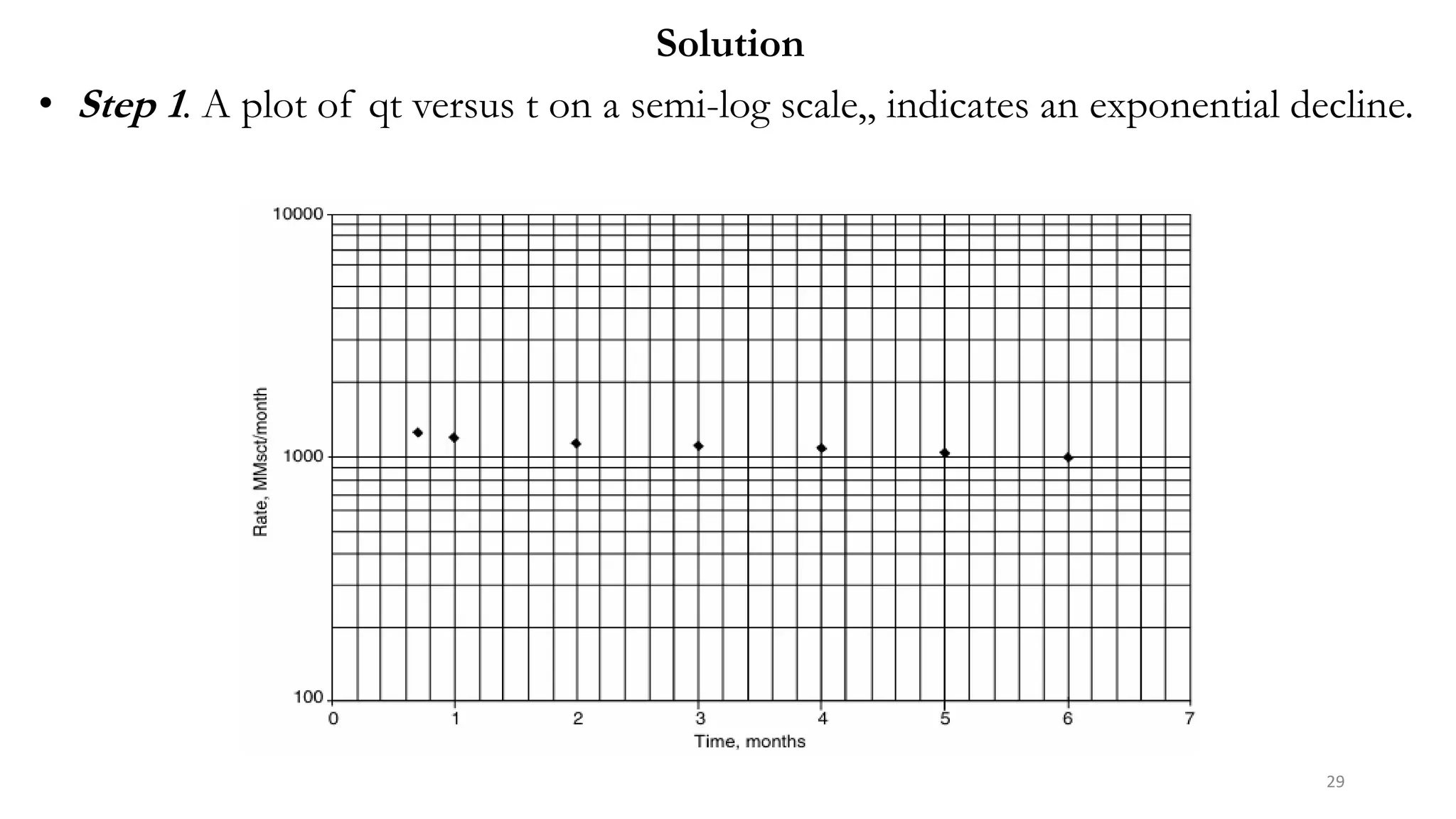 Solution

• Step 1. A plot of qt versus t on a semi-log scale,, indicates an exponential decline.

10000
1000
100
Rate, MMsct/month
0
1
2
3
4
5
6
7
Time, months

29